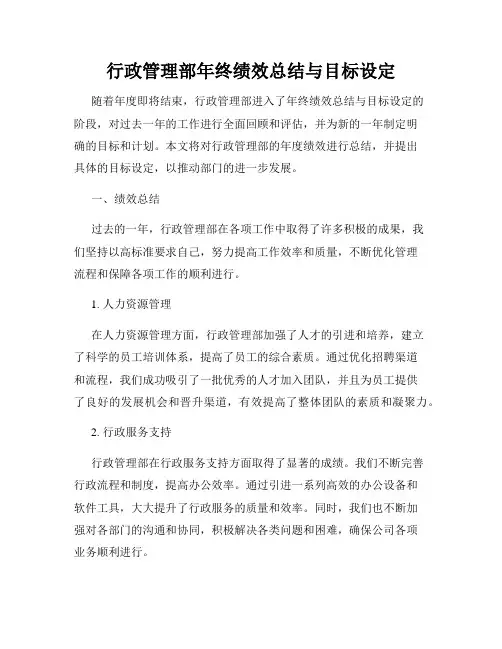 行政管理部年终绩效总结与目标设定

随着年度即将结束，行政管理部进入了年终绩效总结与目标设定的阶段，对过去一年的工作进行全面回顾和评估，并为新的一年制定明确的目标和计划。本文将对行政管理部的年度绩效进行总结，并提出具体的目标设定，以推动部门的进一步发展。

一、绩效总结

过去的一年，行政管理部在各项工作中取得了许多积极的成果，我们坚持以高标准要求自己，努力提高工作效率和质量，不断优化管理流程和保障各项工作的顺利进行。

1. 人力资源管理

在人力资源管理方面，行政管理部加强了人才的引进和培养，建立了科学的员工培训体系，提高了员工的综合素质。通过优化招聘渠道和流程，我们成功吸引了一批优秀的人才加入团队，并且为员工提供了良好的发展机会和晋升渠道，有效提高了整体团队的素质和凝聚力。

2. 行政服务支持

行政管理部在行政服务支持方面取得了显著的成绩。我们不断完善行政流程和制度，提高办公效率。通过引进一系列高效的办公设备和软件工具，大大提升了行政服务的质量和效率。同时，我们也不断加强对各部门的沟通和协同，积极解决各类问题和困难，确保公司各项业务顺利进行。